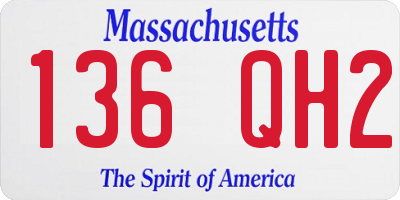 Massachusetts
136 QH2
The Spirit of America